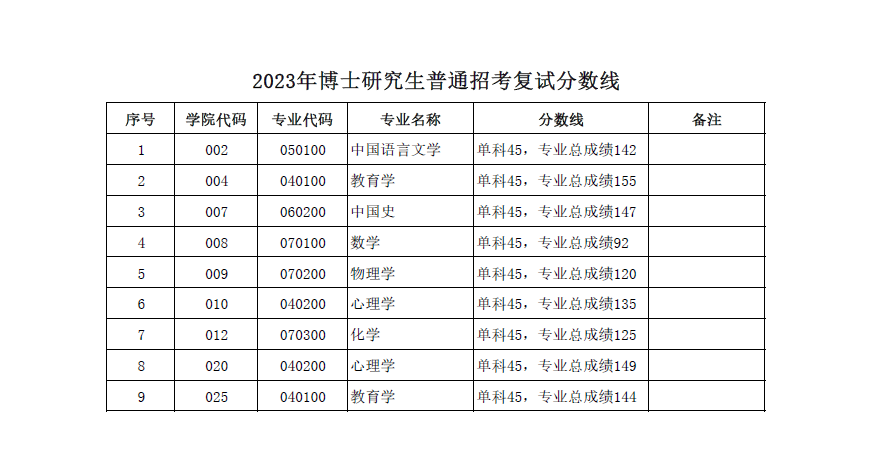 2023年博士研究生普通招考复试分数线

| 序号 | 学院代码 | 专业代码 | 专业名称 | 分数线 | 备注 |
|---|---|---|---|---|---|
| 1 | 002 | 050100 | 中国语言文学 | 单科45，专业总成绩142 | |
| 2 | 004 | 040100 | 教育学 | 单科45，专业总成绩155 | |
| 3 | 007 | 060200 | 中国史 | 单科45，专业总成绩147 | |
| 4 | 008 | 070100 | 数学 | 单科45，专业总成绩92 | |
| 5 | 009 | 070200 | 物理学 | 单科45，专业总成绩120 | |
| 6 | 010 | 040200 | 心理学 | 单科45，专业总成绩135 | |
| 7 | 012 | 070300 | 化学 | 单科45，专业总成绩125 | |
| 8 | 020 | 040200 | 心理学 | 单科45，专业总成绩149 | |
| 9 | 025 | 040100 | 教育学 | 单科45，专业总成绩144 | |